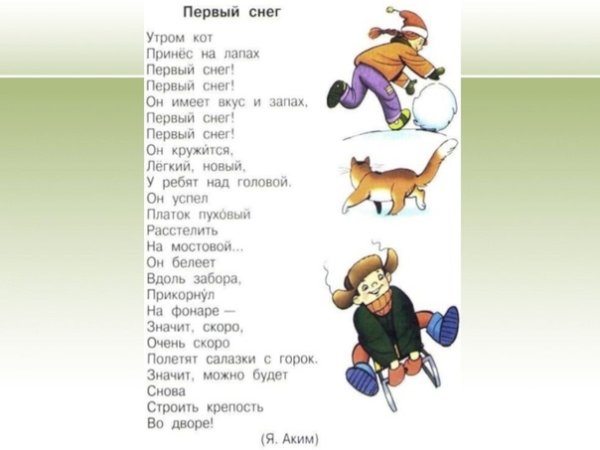 Первый снег

Утром кот
Принёс на лапах
Первый снег!
Первый снег!
Он имеет вкус и запах,
Первый снег!
Первый снег!
Он кружи́тся,
Лёгкий, новый,
У ребят над головой.
Он успел
Платок пухо́вый
Расстелить
На мостовой...
Он белеет
Вдоль забора,
Прикорну́л
На фонаре —
Значит, скоро,
Очень скоро
Полетят салазки с горок.
Значит, можно будет
Снова
Строить крепость
Во дворе!

(Я. Аким)